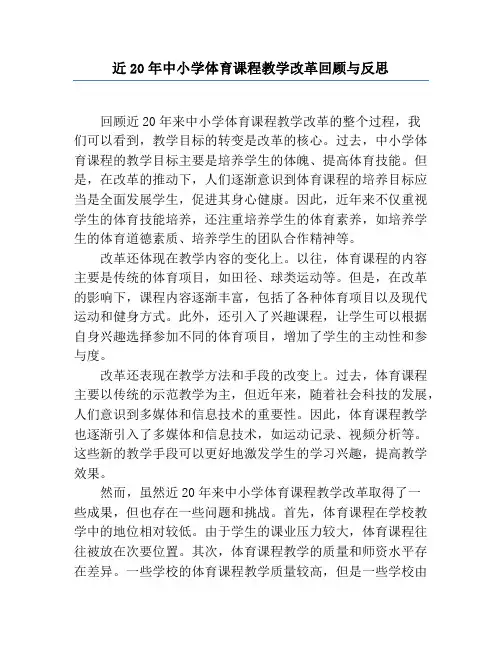 近20年中小学体育课程教学改革回顾与反思

回顾近20年来中小学体育课程教学改革的整个过程，我们可以看到，教学目标的转变是改革的核心。过去，中小学体育课程的教学目标主要是培养学生的体魄、提高体育技能。但是，在改革的推动下，人们逐渐意识到体育课程的培养目标应当是全面发展学生，促进其身心健康。因此，近年来不仅重视学生的体育技能培养，还注重培养学生的体育素养，如培养学生的体育道德素质、培养学生的团队合作精神等。

改革还体现在教学内容的变化上。以往，体育课程的内容主要是传统的体育项目，如田径、球类运动等。但是，在改革的影响下，课程内容逐渐丰富，包括了各种体育项目以及现代运动和健身方式。此外，还引入了兴趣课程，让学生可以根据自身兴趣选择参加不同的体育项目，增加了学生的主动性和参与度。

改革还表现在教学方法和手段的改变上。过去，体育课程主要以传统的示范教学为主，但近年来，随着社会科技的发展，人们意识到多媒体和信息技术的重要性。因此，体育课程教学也逐渐引入了多媒体和信息技术，如运动记录、视频分析等。这些新的教学手段可以更好地激发学生的学习兴趣，提高教学效果。

然而，虽然近20年来中小学体育课程教学改革取得了一些成果，但也存在一些问题和挑战。首先，体育课程在学校教学中的地位相对较低。由于学生的课业压力较大，体育课程往往被放在次要位置。其次，体育课程教学的质量和师资水平存在差异。一些学校的体育课程教学质量较高，但是一些学校由